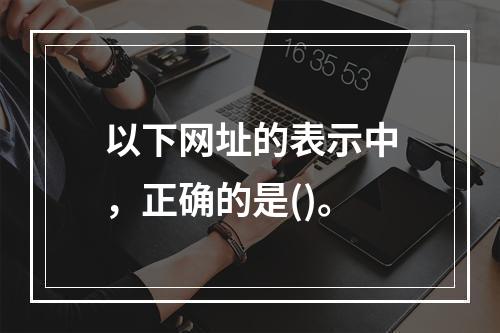 16 35 53

以下网址的表示中，正确的是()。